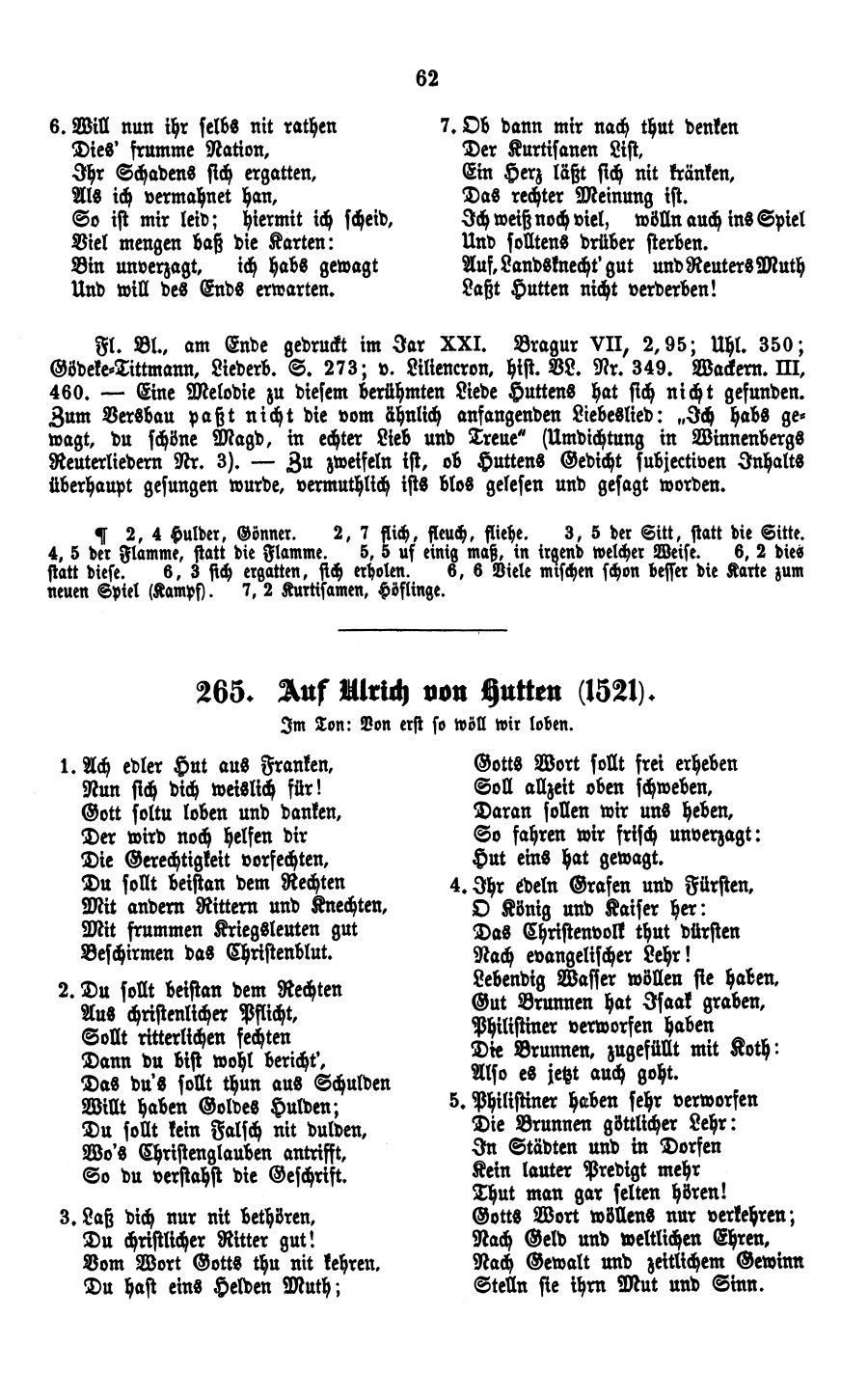 62

6. Will nun ihr selbs nit rathen
Dies' frumme Nation,
Ihr Schadens sich ergatten,
Als ich vermahnet han,
So ist mir leid; hiermit ich scheid,
Viel mengen baß die Karten:
Bin unverzagt, ich habs gewagt
Und will des Ends erwarten.

7. Ob dann mir nach thut denken
Der Kurtisanen List,
Ein Herz läßt sich nit kränken,
Das rechter Meinung ist.
Ich weiß noch viel, wölln auch ins Spiel
Und solltens drüber sterben.
Auf, Landsknecht' gut und Reuters Muth
Laßt Hutten nicht verderben!

Fl. Bl., am Ende gedruckt im Jar XXI. Bragur VII, 2, 95; Uhl. 350; Gödeke-Tittmann, Liederb. S. 273; v. Liliencron, hist. VL. Nr. 349. Wackern. III, 460. — Eine Melodie zu diesem berühmten Liede Huttens hat sich nicht gefunden. Zum Versbau paßt nicht die vom ähnlich anfangenden Liebeslied: „Ich habs gewagt, du schöne Magd, in echter Lieb und Treue" (Umdichtung in Winnenbergs Reuterliedern Nr. 3). — Zu zweifeln ist, ob Huttens Gedicht subjectiven Inhalts überhaupt gesungen wurde, vermuthlich ists blos gelesen und gesagt worden.

¶ 2, 4 Hulder, Gönner. 2, 7 flich, fleuch, fliehe. 3, 5 der Sitt, statt die Sitte. 4, 5 der Flamme, statt die Flamme. 5, 5 uf einig maß, in irgend welcher Weise. 6, 2 dies statt diese. 6, 3 sich ergatten, sich erholen. 6, 6 Viele mischen schon besser die Karte zum neuen Spiel (Kampf). 7, 2 Kurtisamen, Höflinge.

265. Auf Ulrich von Hutten (1521).
Im Ton: Von erst so wöll wir loben.

1. Ach edler Hut aus Franken,
Nun sich dich weislich für!
Gott soltu loben und danken,
Der wird noch helfen dir
Die Gerechtigkeit vorfechten,
Du sollt beistan dem Rechten
Mit andern Rittern und Knechten,
Mit frummen Kriegsleuten gut
Beschirmen das Christenblut.

2. Du sollt beistan dem Rechten
Aus christenlicher Pflicht,
Sollt ritterlichen fechten
Dann du bist wohl bericht',
Das du's sollt thun aus Schulden
Willt haben Goldes Hulden;
Du sollt kein Falsch nit dulden,
Wo's Christenglauben antrifft,
So du verstahst die Geschrift.

3. Laß dich nur nit bethören,
Du christlicher Ritter gut!
Vom Wort Gotts thu nit kehren,
Du hast eins Helden Muth;
Gotts Wort sollt frei erheben
Soll allzeit oben schweben,
Daran sollen wir uns heben,
So fahren wir frisch unverzagt:
Hut eins hat gewagt.

4. Ihr edeln Grafen und Fürsten,
O König und Kaiser her:
Das Christenvolk thut dürsten
Nach evangelischer Lehr!
Lebendig Wasser wöllen sie haben,
Gut Brunnen hat Isaak graben,
Philistiner verworfen haben
Die Brunnen, zugefüllt mit Koth:
Also es jetzt auch goht.

5. Philistiner haben sehr verworfen
Die Brunnen göttlicher Lehr:
In Städten und in Dorfen
Kein lauter Predigt mehr
Thut man gar selten hören!
Gotts Wort wöllens nur verkehren;
Nach Geld und weltlichen Ehren,
Nach Gewalt und zeitlichem Gewinn
Stelln sie ihrn Mut und Sinn.